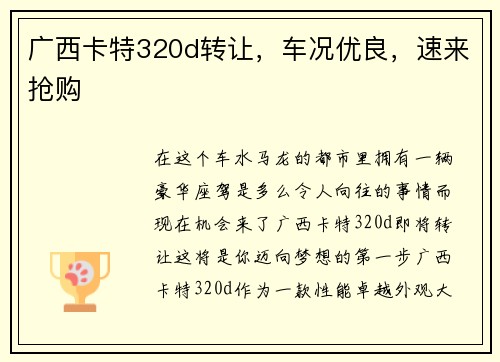 广西卡特320d转让，车况优良，速来抢购

在这个车水马龙的都市里拥有一辆豪华座驾是多么令人向往的事情而现在机会来了广西卡特320d即将转让这将是你迈向梦想的第一步广西卡特320d作为一款性能卓越外观大